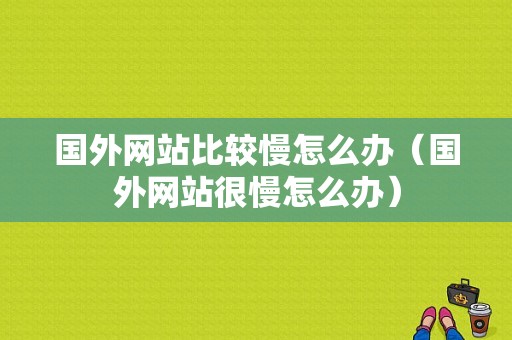 国外网站比较慢怎么办（国外网站很慢怎么办）